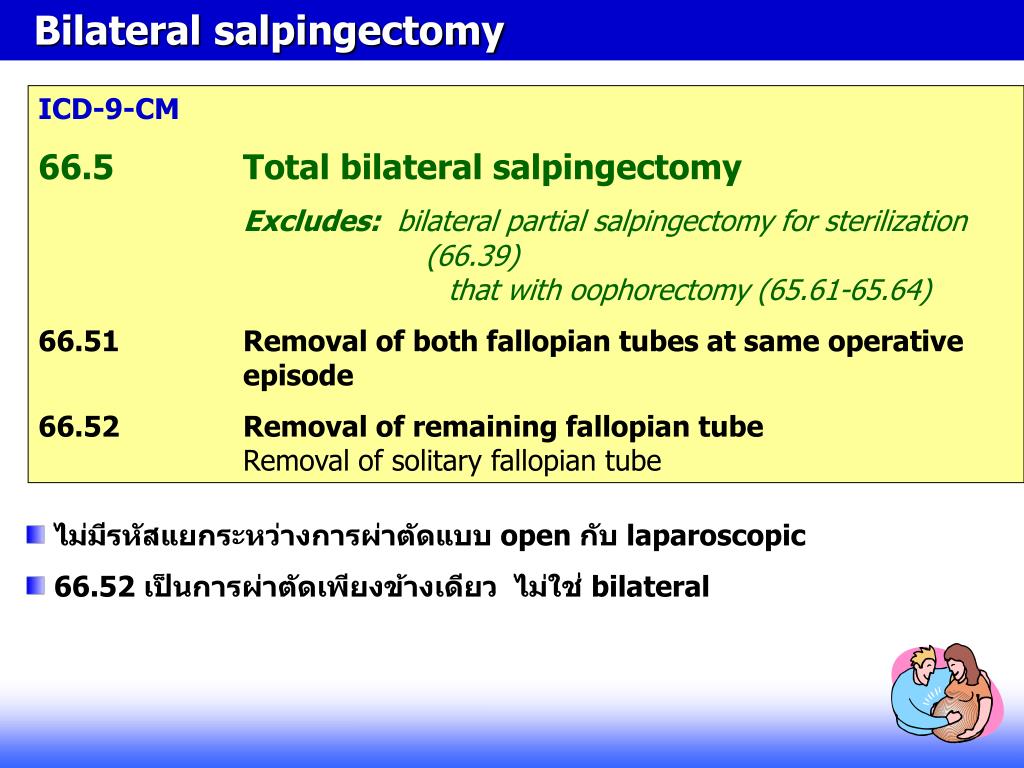 Bilateral salpingectomy

ICD-9-CM

66.5 Total bilateral salpingectomy

Excludes: bilateral partial salpingectomy for sterilization (66.39)
that with oophorectomy (65.61-65.64)

66.51 Removal of both fallopian tubes at same operative episode

66.52 Removal of remaining fallopian tube
Removal of solitary fallopian tube

ไม่มีรหัสแยกระหว่างการผ่าตัดแบบ open กับ laparoscopic

66.52 เป็นการผ่าตัดเพียงข้างเดียว ไม่ใช่ bilateral